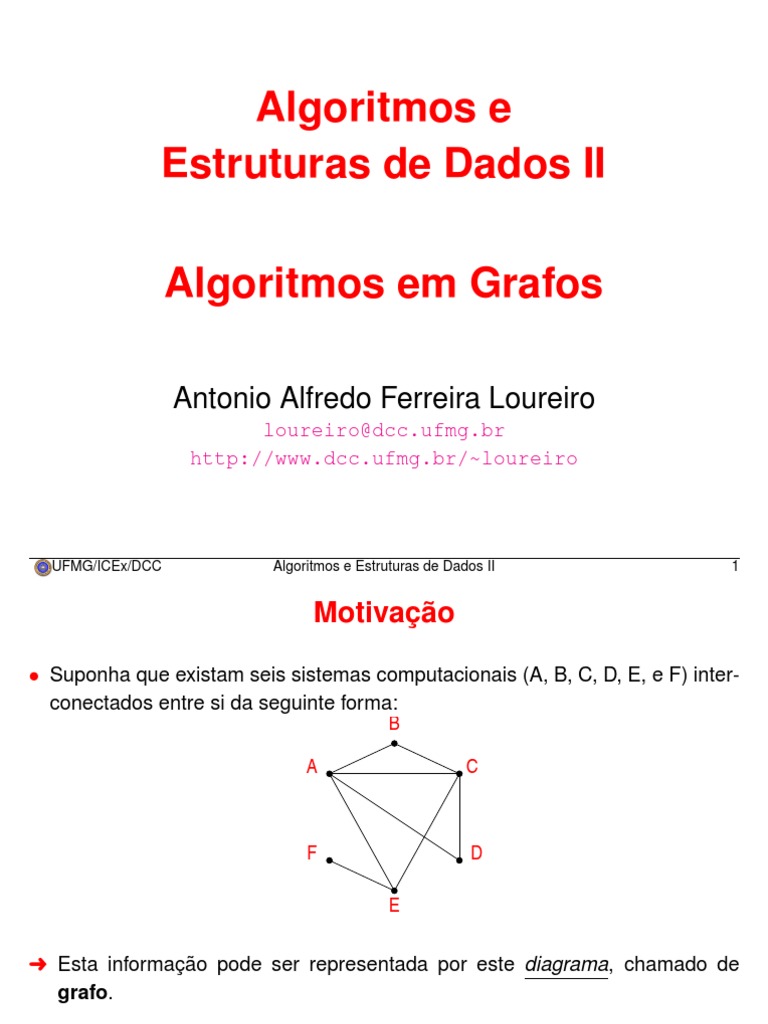 Algoritmos e
Estruturas de Dados II

Algoritmos em Grafos

Antonio Alfredo Ferreira Loureiro

loureiro@dcc.ufmg.br

http://www.dcc.ufmg.br/~loureiro

UFMG/ICEx/DCC Algoritmos e Estruturas de Dados II 1

Motivação

• Suponha que existam seis sistemas computacionais (A, B, C, D, E, e F) interconectados entre si da seguinte forma:

B
A
C
F
D
E

➜ Esta informação pode ser representada por este diagrama, chamado de grafo.